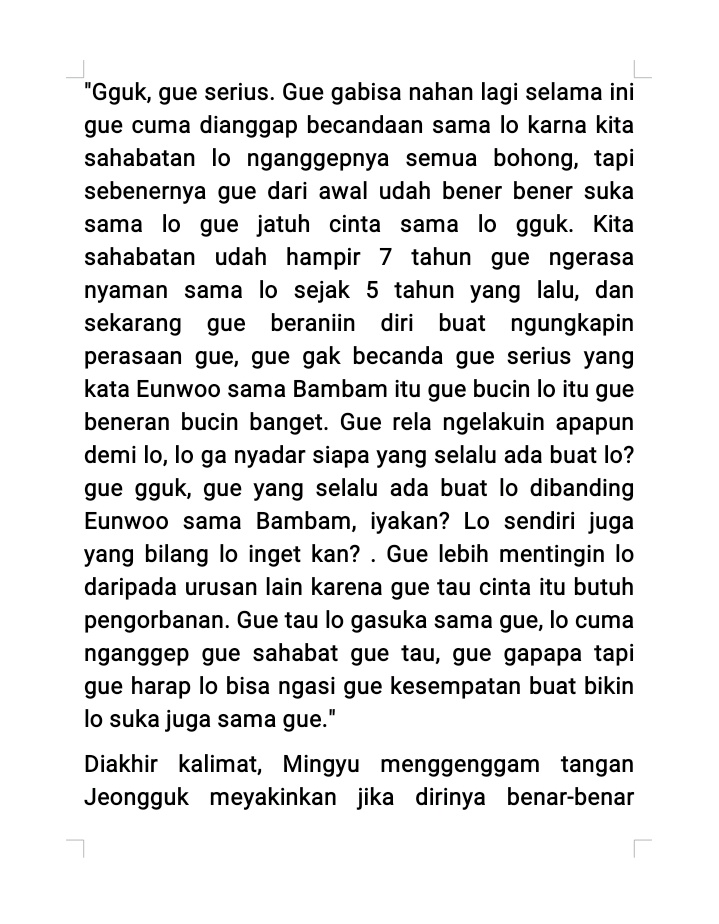 "Gguk, gue serius. Gue gabisa nahan lagi selama ini gue cuma dianggap becandaan sama lo karna kita sahabatan lo nganggepnya semua bohong, tapi sebenernya gue dari awal udah bener bener suka sama lo gue jatuh cinta sama lo gguk. Kita sahabatan udah hampir 7 tahun gue ngerasa nyaman sama lo sejak 5 tahun yang lalu, dan sekarang gue beraniin diri buat ngungkapin perasaan gue, gue gak becanda gue serius yang kata Eunwoo sama Bambam itu gue bucin lo itu gue beneran bucin banget. Gue rela ngelakuin apapun demi lo, lo ga nyadar siapa yang selalu ada buat lo? gue gguk, gue yang selalu ada buat lo dibanding Eunwoo sama Bambam, iyakan? Lo sendiri juga yang bilang lo inget kan? . Gue lebih mentingin lo daripada urusan lain karena gue tau cinta itu butuh pengorbanan. Gue tau lo gasuka sama gue, lo cuma nganggep gue sahabat gue tau, gue gapapa tapi gue harap lo bisa ngasi gue kesempatan buat bikin lo suka juga sama gue."

Diakhir kalimat, Mingyu menggenggam tangan Jeongguk meyakinkan jika dirinya benar-benar